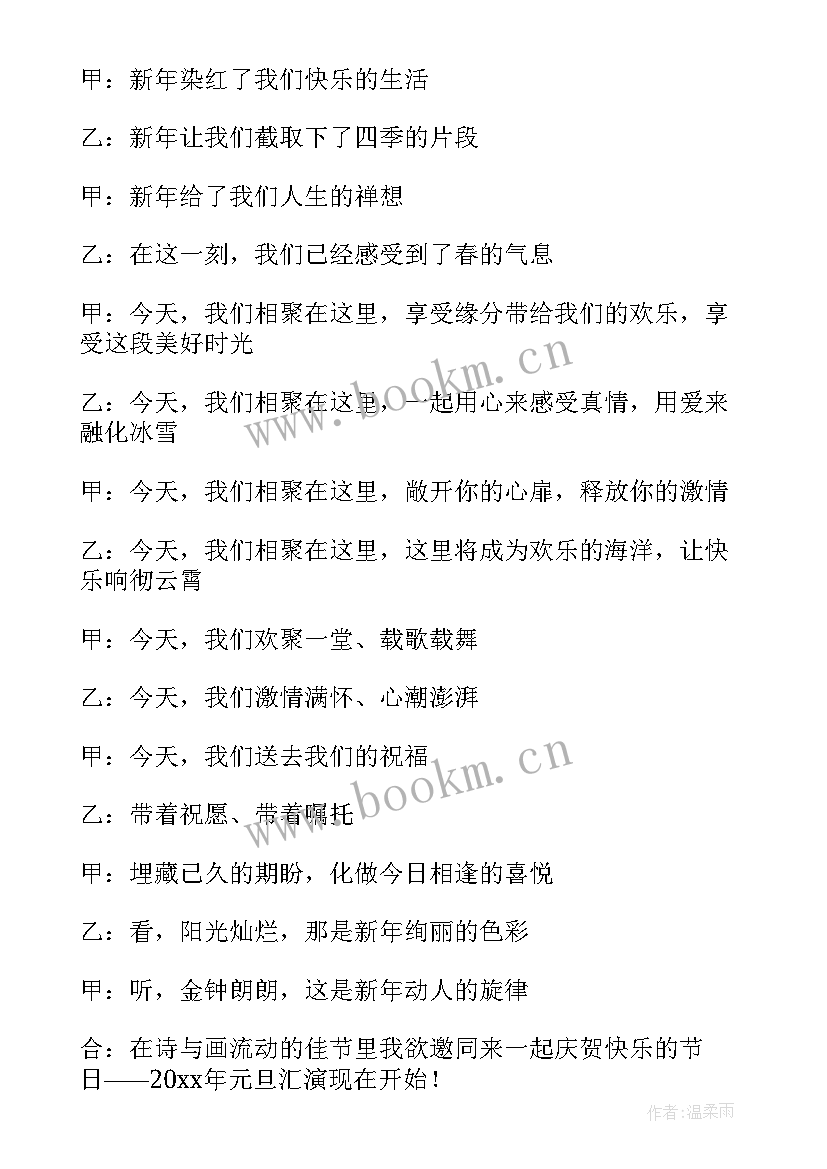 甲：新年染红了我们快乐的生活

乙：新年让我们截取下了四季的片段

甲：新年给了我们人生的禅想

乙：在这一刻，我们已经感受到了春的气息

甲：今天，我们相聚在这里，享受缘分带给我们的欢乐，享受这段美好时光

乙：今天，我们相聚在这里，一起用心来感受真情，用爱来融化冰雪

甲：今天，我们相聚在这里，敞开你的心扉，释放你的激情

乙：今天，我们相聚在这里，这里将成为欢乐的海洋，让快乐响彻云霄

甲：今天，我们欢聚一堂、载歌载舞

乙：今天，我们激情满怀、心潮澎湃

甲：今天，我们送去我们的祝福

乙：带着祝愿、带着嘱托

甲：埋藏已久的期盼，化做今日相逢的喜悦

乙：看，阳光灿烂，那是新年绚丽的色彩

甲：听，金钟朗朗，这是新年动人的旋律

合：在诗与画流动的佳节里我欲邀同来一起庆贺快乐的节日——20xx年元旦汇演现在开始！

www.bookm.cn

www.bookm.cn

作者：温柔雨